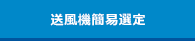 送風機簡易選定